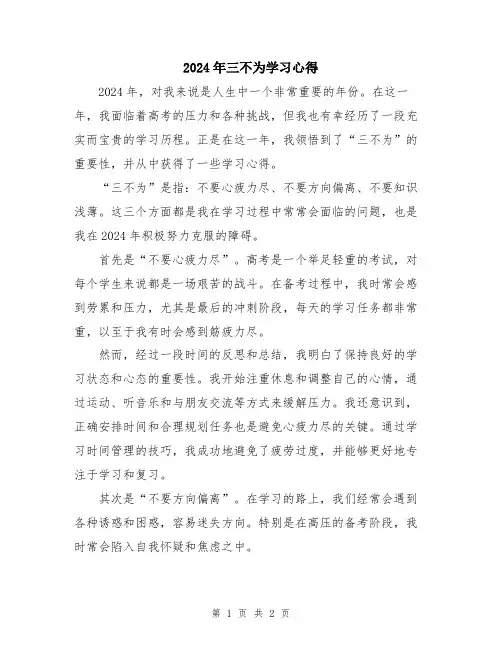 2024年三不为学习心得

2024年，对我来说是人生中一个非常重要的年份。在这一年，我面临着高考的压力和各种挑战，但我也有幸经历了一段充实而宝贵的学习历程。正是在这一年，我领悟到了“三不为”的重要性，并从中获得了一些学习心得。

“三不为”是指：不要心疲力尽、不要方向偏离、不要知识浅薄。这三个方面都是我在学习过程中常常会面临的问题，也是我在2024年积极努力克服的障碍。

首先是“不要心疲力尽”。高考是一个举足轻重的考试，对每个学生来说都是一场艰苦的战斗。在备考过程中，我时常会感到劳累和压力，尤其是最后的冲刺阶段，每天的学习任务都非常重，以至于我有时会感到筋疲力尽。

然而，经过一段时间的反思和总结，我明白了保持良好的学习状态和心态的重要性。我开始注重休息和调整自己的心情，通过运动、听音乐和与朋友交流等方式来缓解压力。我还意识到，正确安排时间和合理规划任务也是避免心疲力尽的关键。通过学习时间管理的技巧，我成功地避免了疲劳过度，并能够更好地专注于学习和复习。

其次是“不要方向偏离”。在学习的路上，我们经常会遇到各种诱惑和困惑，容易迷失方向。特别是在高压的备考阶段，我时常会陷入自我怀疑和焦虑之中。

第 1 页 共 2 页